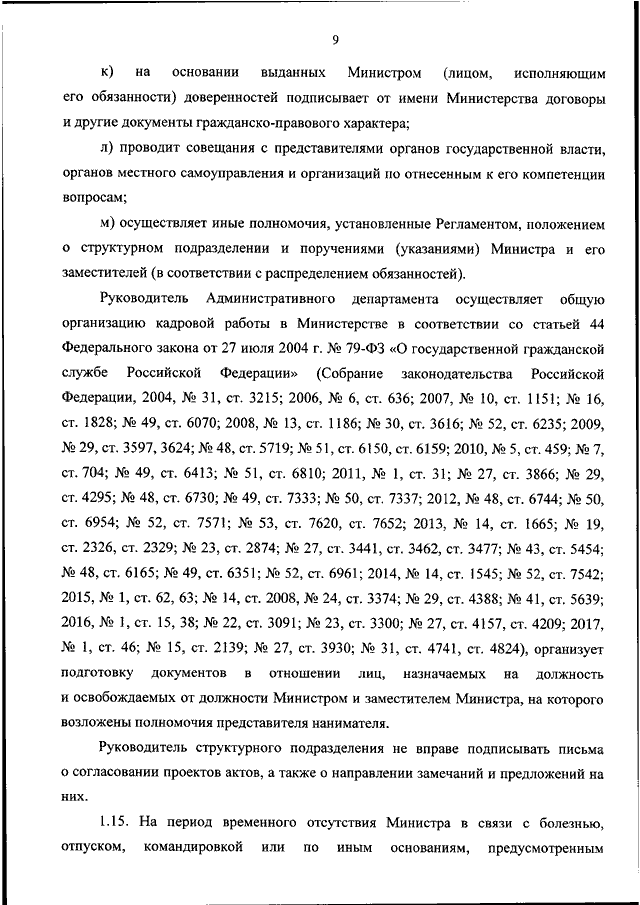 9

к) на основании выданных Министром (лицом, исполняющим его обязанности) доверенностей подписывает от имени Министерства договоры и другие документы гражданско-правового характера;

л) проводит совещания с представителями органов государственной власти, органов местного самоуправления и организаций по отнесенным к его компетенции вопросам;

м) осуществляет иные полномочия, установленные Регламентом, положением о структурном подразделении и поручениями (указаниями) Министра и его заместителей (в соответствии с распределением обязанностей).

Руководитель Административного департамента осуществляет общую организацию кадровой работы в Министерстве в соответствии со статьей 44 Федерального закона от 27 июля 2004 г. № 79-ФЗ «О государственной гражданской службе Российской Федерации» (Собрание законодательства Российской Федерации, 2004, № 31, ст. 3215; 2006, № 6, ст. 636; 2007, № 10, ст. 1151; № 16, ст. 1828; № 49, ст. 6070; 2008, № 13, ст. 1186; № 30, ст. 3616; № 52, ст. 6235; 2009, № 29, ст. 3597, 3624; № 48, ст. 5719; № 51, ст. 6150, ст. 6159; 2010, № 5, ст. 459; № 7, ст. 704; № 49, ст. 6413; № 51, ст. 6810; 2011, № 1, ст. 31; № 27, ст. 3866; № 29, ст. 4295; № 48, ст. 6730; № 49, ст. 7333; № 50, ст. 7337; 2012, № 48, ст. 6744; № 50, ст. 6954; № 52, ст. 7571; № 53, ст. 7620, ст. 7652; 2013, № 14, ст. 1665; № 19, ст. 2326, ст. 2329; № 23, ст. 2874; № 27, ст. 3441, ст. 3462, ст. 3477; № 43, ст. 5454; № 48, ст. 6165; № 49, ст. 6351; № 52, ст. 6961; 2014, № 14, ст. 1545; № 52, ст. 7542; 2015, № 1, ст. 62, 63; № 14, ст. 2008, № 24, ст. 3374; № 29, ст. 4388; № 41, ст. 5639; 2016, № 1, ст. 15, 38; № 22, ст. 3091; № 23, ст. 3300; № 27, ст. 4157, ст. 4209; 2017, № 1, ст. 46; № 15, ст. 2139; № 27, ст. 3930; № 31, ст. 4741, ст. 4824), организует подготовку документов в отношении лиц, назначаемых на должность и освобождаемых от должности Министром и заместителем Министра, на которого возложены полномочия представителя нанимателя.

Руководитель структурного подразделения не вправе подписывать письма о согласовании проектов актов, а также о направлении замечаний и предложений на них.

1.15. На период временного отсутствия Министра в связи с болезнью, отпуском, командировкой или по иным основаниям, предусмотренным